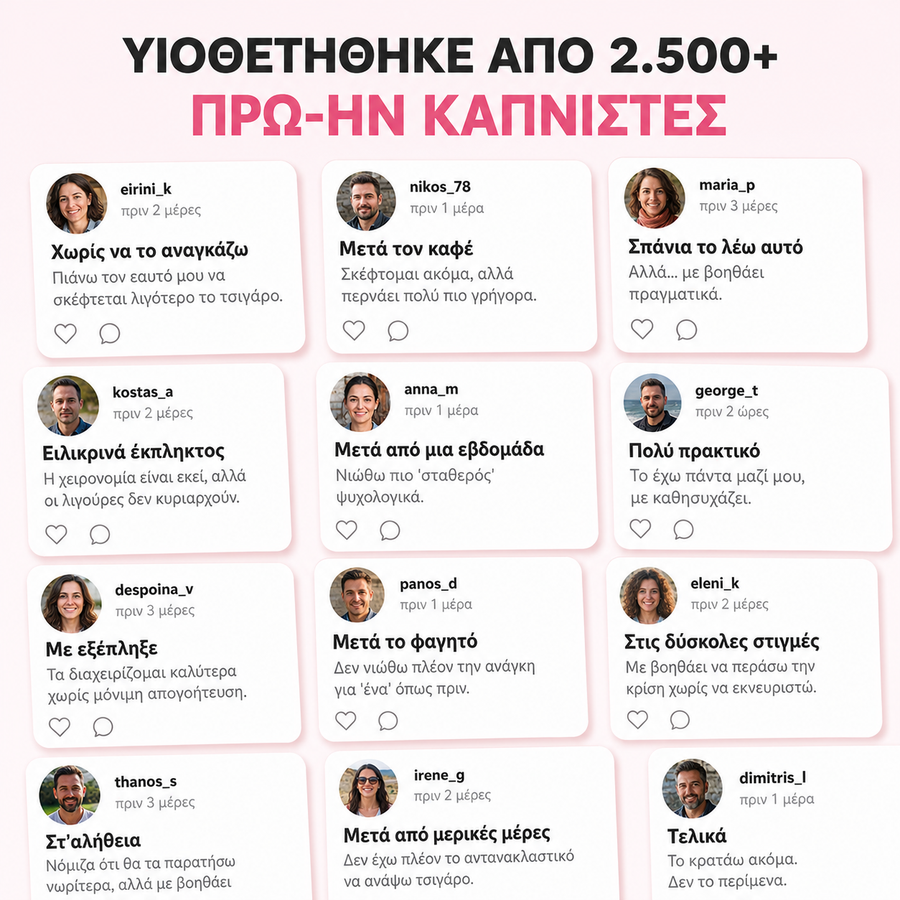 ΥΙΟΘΕΤΗΘΗΚΕ ΑΠΟ 2.500+
ΠΡΩ-ΗΝ ΚΑΠΝΙΣΤΕΣ

eirini_k
πριν 2 μέρες

Χωρίς να το αναγκάζω

Πιάνω τον εαυτό μου να σκέφτεται λιγότερο το τσιγάρο.

nikos_78
πριν 1 μέρα

Μετά τον καφέ

Σκέφτομαι ακόμα, αλλά περνάει πολύ πιο γρήγορα.

maria_p
πριν 3 μέρες

Σπάνια το λέω αυτό

Αλλά... με βοηθάει πραγματικά.

kostas_a
πριν 2 μέρες

Ειλικρινά έκπληκτος

Η χειρονομία είναι εκεί, αλλά οι λιγούρες δεν κυριαρχούν.

anna_m
πριν 1 μέρα

Μετά από μια εβδομάδα

Νιώθω πιο 'σταθερός' ψυχολογικά.

george_t
πριν 2 ώρες

Πολύ πρακτικό

Το έχω πάντα μαζί μου, με καθησυχάζει.

despoina_v
πριν 3 μέρες

Με εξέπληξε

Τα διαχειρίζομαι καλύτερα χωρίς μόνιμη απογοήτευση.

panos_d
πριν 1 μέρα

Μετά το φαγητό

Δεν νιώθω πλέον την ανάγκη για 'ένα' όπως πριν.

eleni_k
πριν 2 μέρες

Στις δύσκολες στιγμές

Με βοηθάει να περάσω την κρίση χωρίς να εκνευριστώ.

thanos_s
πριν 3 μέρες

Στ'αλήθεια

Νόμιζα ότι θα τα παρατήσω νωρίτερα, αλλά με βοηθάει

irene_g
πριν 2 μέρες

Μετά από μερικές μέρες

Δεν έχω πλέον το αντανακλαστικό να ανάψω τσιγάρο.

dimitris_l
πριν 1 μέρα

Τελικά

Το κρατάω ακόμα. Δεν το περίμενα.